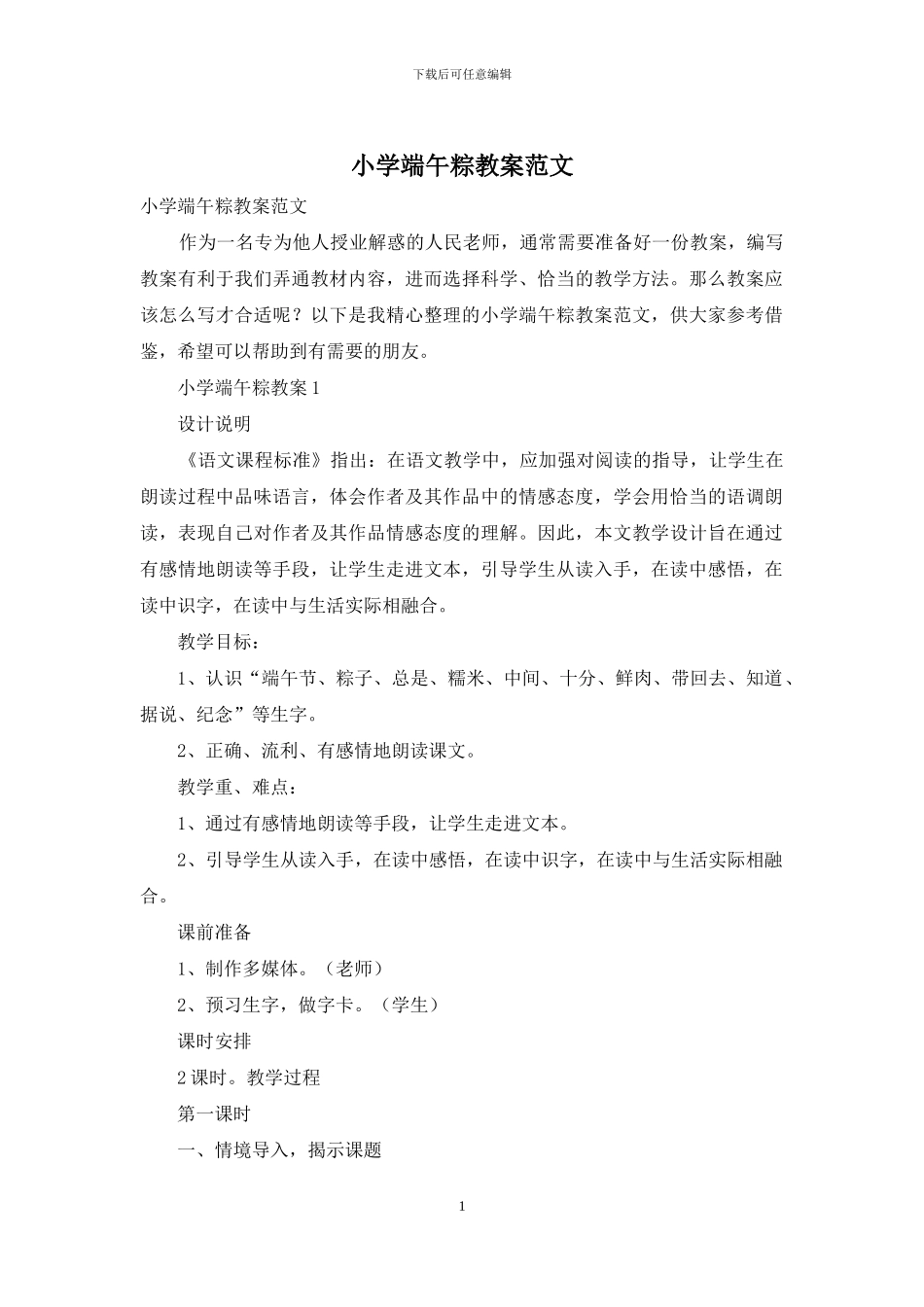 下载后可任意编辑

小学端午粽教案范文

小学端午粽教案范文

作为一名专为他人授业解惑的人民老师，通常需要准备好一份教案，编写教案有利于我们弄通教材内容，进而选择科学、恰当的教学方法。那么教案应该怎么写才合适呢？以下是我精心整理的小学端午粽教案范文，供大家参考借鉴，希望可以帮助到有需要的朋友。

小学端午粽教案 1

设计说明

《语文课程标准》指出：在语文教学中，应加强对阅读的指导，让学生在朗读过程中品味语言，体会作者及其作品中的情感态度，学会用恰当的语调朗读，表现自己对作者及其作品情感态度的理解。因此，本文教学设计旨在通过有感情地朗读等手段，让学生走进文本，引导学生从读入手，在读中感悟，在读中识字，在读中与生活实际相融合。

教学目标：

1、认识“端午节、粽子、总是、糯米、中间、十分、鲜肉、带回去、知道、据说、纪念”等生字。

2、正确、流利、有感情地朗读课文。

教学重、难点：

1、通过有感情地朗读等手段，让学生走进文本。

2、引导学生从读入手，在读中感悟，在读中识字，在读中与生活实际相融合。

课前准备

1、制作多媒体。（老师）

2、预习生字，做字卡。（学生）

课时安排

2 课时。教学过程

第一课时

一、情境导入，揭示课题

1